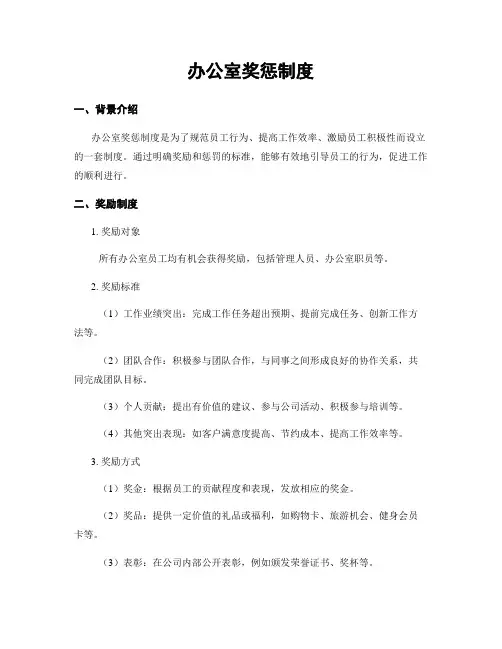 办公室奖惩制度

一、背景介绍

办公室奖惩制度是为了规范员工行为、提高工作效率、激励员工积极性而设立的一套制度。通过明确奖励和惩罚的标准，能够有效地引导员工的行为，促进工作的顺利进行。

二、奖励制度

1. 奖励对象

所有办公室员工均有机会获得奖励，包括管理人员、办公室职员等。

2. 奖励标准

（1）工作业绩突出：完成工作任务超出预期、提前完成任务、创新工作方法等。

（2）团队合作：积极参与团队合作，与同事之间形成良好的协作关系，共同完成团队目标。

（3）个人贡献：提出有价值的建议、参与公司活动、积极参与培训等。

（4）其他突出表现：如客户满意度提高、节约成本、提高工作效率等。

3. 奖励方式

（1）奖金：根据员工的贡献程度和表现，发放相应的奖金。

（2）奖品：提供一定价值的礼品或福利，如购物卡、旅游机会、健身会员卡等。

（3）表彰：在公司内部公开表彰，例如颁发荣誉证书、奖杯等。